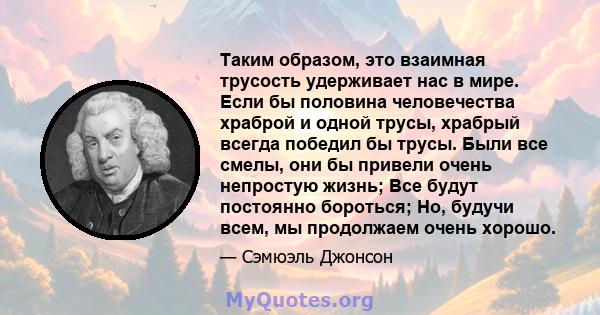 Таким образом, это взаимная трусость удерживает нас в мире. Если бы половина человечества храброй и одной трусы, храбрый всегда победил бы трусы. Были все смелы, они бы привели очень непростую жизнь; Все будут постоянно бороться; Но, будучи всем, мы продолжаем очень хорошо.

— Сэмюэль Джонсон

MyQuotes.org